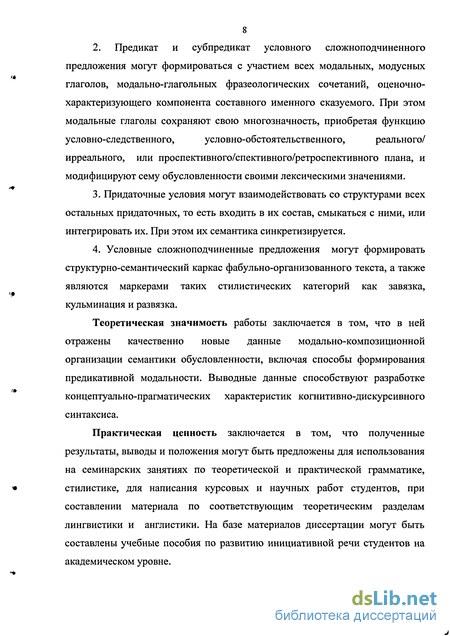 8

2. Предикат и субпредикат условного сложноподчиненного предложения могут формироваться с участием всех модальных, модусных глаголов, модально-глагольных фразеологических сочетаний, оценочно-характеризующего компонента составного именного сказуемого. При этом модальные глаголы сохраняют свою многозначность, приобретая функцию условно-следственного, условно-обстоятельственного, реального/ ирреального, или проспективного/спективного/ретроспективного плана, и модифицируют сему обусловленности своими лексическими значениями.

3. Придаточные условия могут взаимодействовать со структурами всех остальных придаточных, то есть входить в их состав, смыкаться с ними, или интегрировать их. При этом их семантика синкретизируется.

4. Условные сложноподчиненные предложения могут формировать структурно-семантический каркас фабульно-организованного текста, а также являются маркерами таких стилистических категорий как завязка, кульминация и развязка.

Теоретическая значимость работы заключается в том, что в ней отражены качественно новые данные модально-композиционной организации семантики обусловленности, включая способы формирования предикативной модальности. Выводные данные способствуют разработке концептуально-прагматических характеристик когнитивно-дискурсивного синтаксиса.

Практическая ценность заключается в том, что полученные результаты, выводы и положения могут быть предложены для использования на семинарских занятиях по теоретической и практической грамматике, стилистике, для написания курсовых и научных работ студентов, при составлении материала по соответствующим теоретическим разделам лингвистики и англистики. На базе материалов диссертации могут быть составлены учебные пособия по развитию инициативной речи студентов на академическом уровне.

dsLib.net
библиотека диссертаций